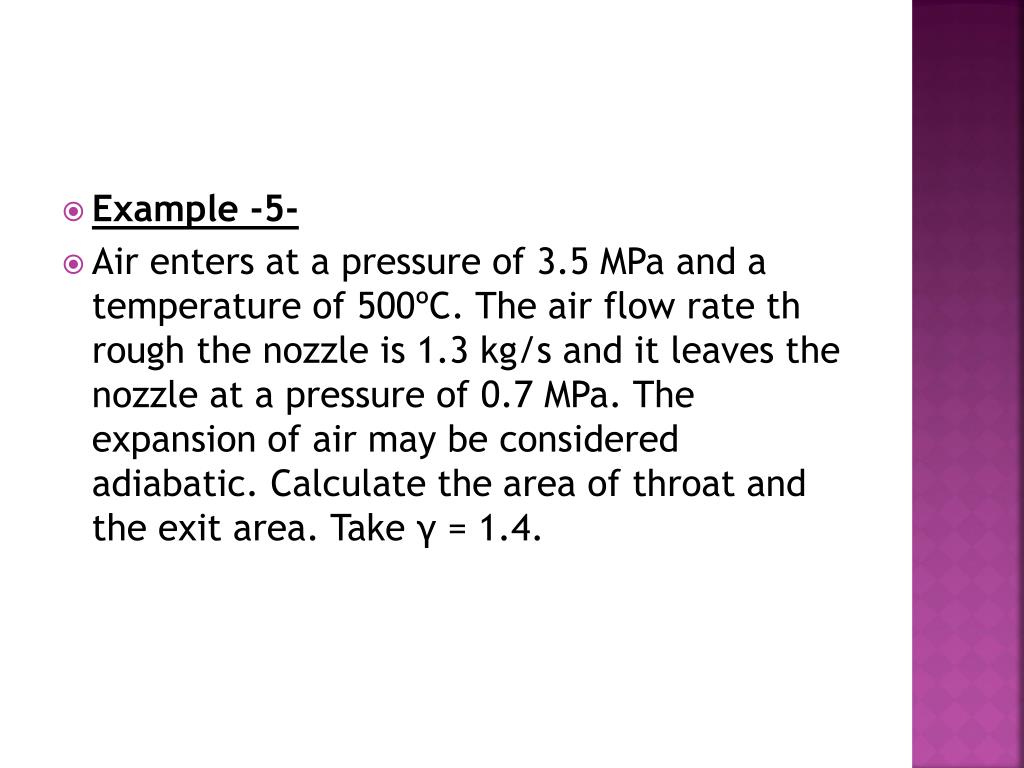 Example -5-

Air enters at a pressure of 3.5 MPa and a temperature of 500ºC. The air flow rate th rough the nozzle is 1.3 kg/s and it leaves the nozzle at a pressure of 0.7 MPa. The expansion of air may be considered adiabatic. Calculate the area of throat and the exit area. Take γ = 1.4.